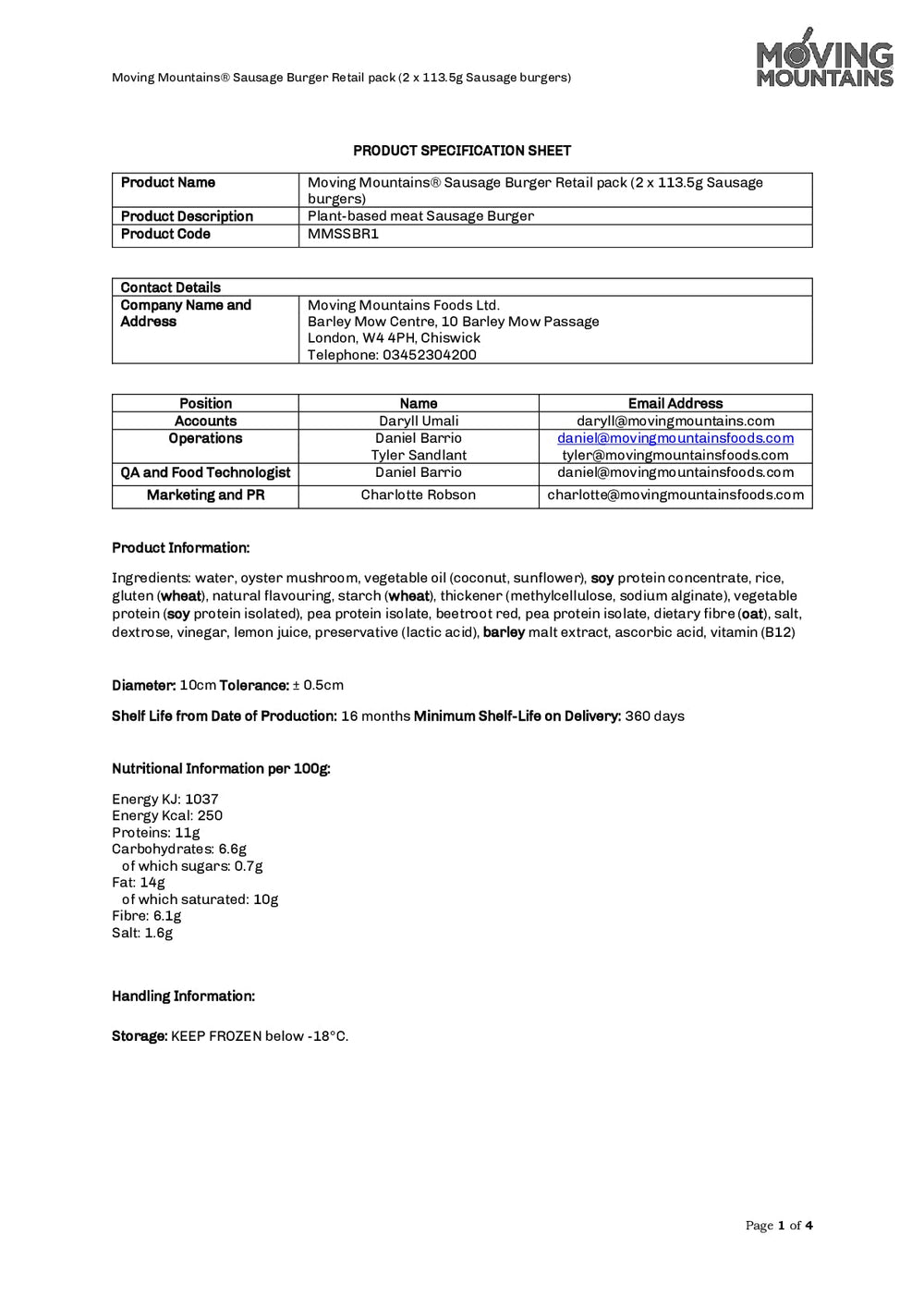 Moving Mountains® Sausage Burger Retail pack (2 x 113.5g Sausage burgers)

MOVING MOUNTAINS

PRODUCT SPECIFICATION SHEET

| Product Name | Moving Mountains® Sausage Burger Retail pack (2 x 113.5g Sausage burgers) |
|---|---|
| Product Description | Plant-based meat Sausage Burger |
| Product Code | MMSSBR1 |

| Contact Details | |
|---|---|
| Company Name and Address | Moving Mountains Foods Ltd. Barley Mow Centre, 10 Barley Mow Passage London, W4 4PH, Chiswick Telephone: 03452304200 |

| Position | Name | Email Address |
|---|---|---|
| Accounts | Daryll Umali | daryll@movingmountains.com |
| Operations | Daniel Barrio Tyler Sandlant | daniel@movingmountainsfoods.com tyler@movingmountainsfoods.com |
| QA and Food Technologist | Daniel Barrio | daniel@movingmountainsfoods.com |
| Marketing and PR | Charlotte Robson | charlotte@movingmountainsfoods.com |

Product Information:

Ingredients: water, oyster mushroom, vegetable oil (coconut, sunflower), soy protein concentrate, rice, gluten (wheat), natural flavouring, starch (wheat), thickener (methylcellulose, sodium alginate), vegetable protein (soy protein isolated), pea protein isolate, beetroot red, pea protein isolate, dietary fibre (oat), salt, dextrose, vinegar, lemon juice, preservative (lactic acid), barley malt extract, ascorbic acid, vitamin (B12)

Diameter: 10cm Tolerance: ± 0.5cm

Shelf Life from Date of Production: 16 months Minimum Shelf-Life on Delivery: 360 days

Nutritional Information per 100g:

Energy KJ: 1037
Energy Kcal: 250
Proteins: 11g
Carbohydrates: 6.6g
of which sugars: 0.7g
Fat: 14g
of which saturated: 10g
Fibre: 6.1g
Salt: 1.6g

Handling Information:

Storage: KEEP FROZEN below -18°C.

Page 1 of 4